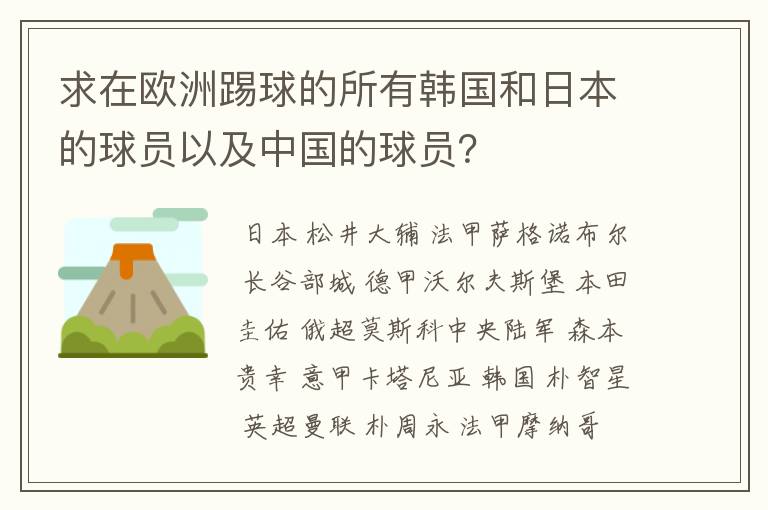 求在欧洲踢球的所有韩国和日本的球员以及中国的球员？

日本 松井大辅 法甲萨格诺布尔 长谷部城 德甲沃尔夫斯堡 本田圭佑 俄超莫斯科中央陆军 森本贵幸 意甲卡塔尼亚 韩国 朴智星 英超曼联 朴周永 法甲摩纳哥